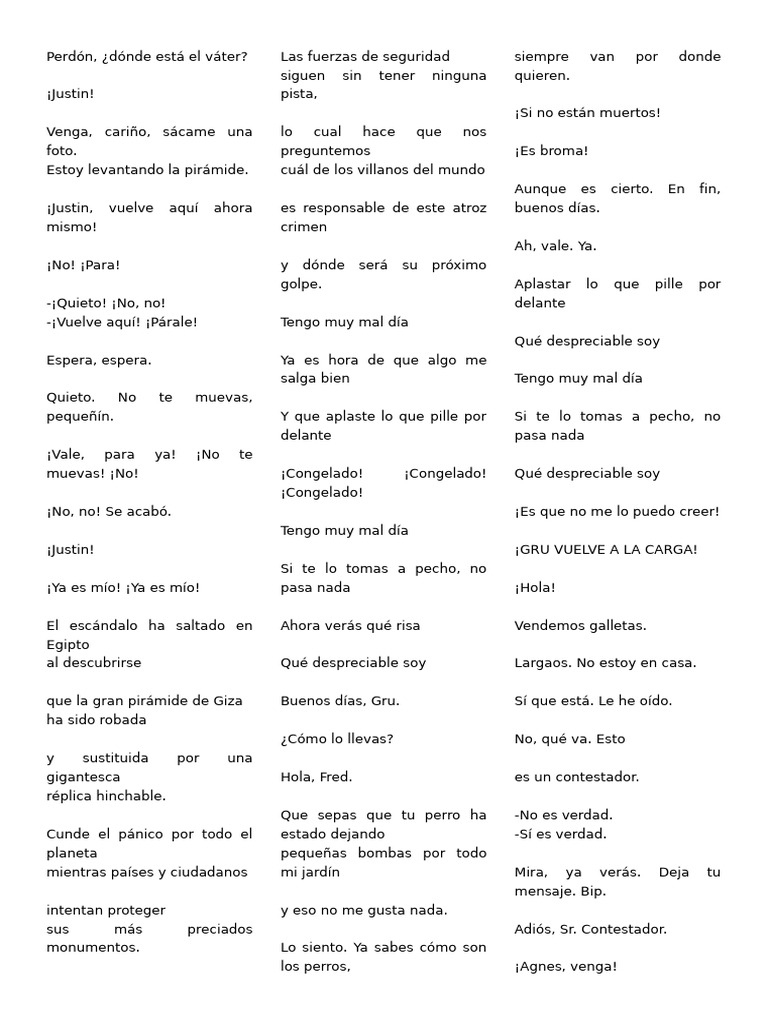 Perdón, ¿dónde está el váter?

¡Justin!

Venga, cariño, sácame una foto.
Estoy levantando la pirámide.

¡Justin, vuelve aquí ahora mismo!

¡No! ¡Para!

-¡Quieto! ¡No, no!
-¡Vuelve aquí! ¡Párale!

Espera, espera.

Quieto. No te muevas, pequeñín.

¡Vale, para ya! ¡No te muevas! ¡No!

¡No, no! Se acabó.

¡Justin!

¡Ya es mío! ¡Ya es mío!

El escándalo ha saltado en Egipto
al descubrirse

que la gran pirámide de Giza ha sido robada

y sustituida por una gigantesca
réplica hinchable.

Cunde el pánico por todo el planeta
mientras países y ciudadanos

intentan proteger
sus más preciados monumentos.

Las fuerzas de seguridad siguen sin tener ninguna pista,

lo cual hace que nos preguntemos
cuál de los villanos del mundo

es responsable de este atroz crimen

y dónde será su próximo golpe.

Tengo muy mal día

Ya es hora de que algo me salga bien

Y que aplaste lo que pille por delante

¡Congelado! ¡Congelado! ¡Congelado!

Tengo muy mal día

Si te lo tomas a pecho, no pasa nada

Ahora verás qué risa

Qué despreciable soy

Buenos días, Gru.

¿Cómo lo llevas?

Hola, Fred.

Que sepas que tu perro ha estado dejando
pequeñas bombas por todo mi jardín

y eso no me gusta nada.

Lo siento. Ya sabes cómo son los perros,

siempre van por donde quieren.

¡Si no están muertos!

¡Es broma!

Aunque es cierto. En fin, buenos días.

Ah, vale. Ya.

Aplastar lo que pille por delante

Qué despreciable soy

Tengo muy mal día

Si te lo tomas a pecho, no pasa nada

Qué despreciable soy

¡Es que no me lo puedo creer!

¡GRU VUELVE A LA CARGA!

¡Hola!

Vendemos galletas.

Largaos. No estoy en casa.

Sí que está. Le he oído.

No, qué va. Esto

es un contestador.

-No es verdad.
-Sí es verdad.

Mira, ya verás. Deja tu mensaje. Bip.

Adiós, Sr. Contestador.

¡Agnes, venga!